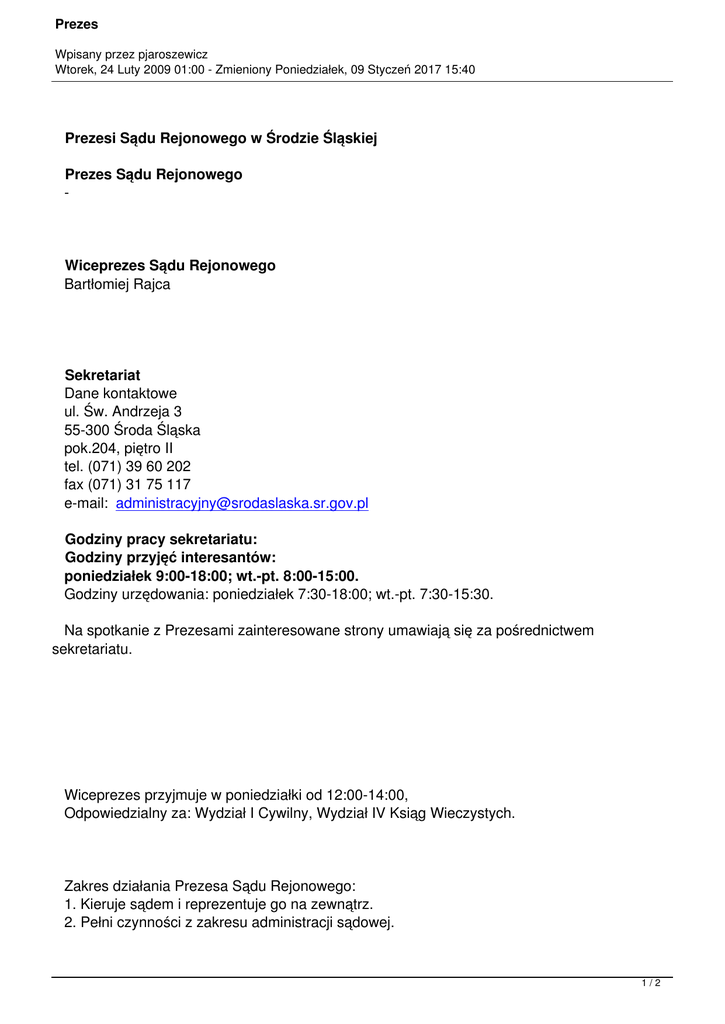 Prezes

Wpisany przez pjaroszewicz
Wtorek, 24 Luty 2009 01:00 - Zmieniony Poniedziałek, 09 Styczeń 2017 15:40

Prezesi Sądu Rejonowego w Środzie Śląskiej

Prezes Sądu Rejonowego
-

Wiceprezes Sądu Rejonowego
Bartłomiej Rajca

Sekretariat
Dane kontaktowe
ul. Św. Andrzeja 3
55-300 Środa Śląska
pok.204, piętro II
tel. (071) 39 60 202
fax (071) 31 75 117
e-mail: administracyjny@srodaslaska.sr.gov.pl

Godziny pracy sekretariatu:
Godziny przyjęć interesantów:
poniedziałek 9:00-18:00; wt.-pt. 8:00-15:00.
Godziny urzędowania: poniedziałek 7:30-18:00; wt.-pt. 7:30-15:30.

Na spotkanie z Prezesami zainteresowane strony umawiają się za pośrednictwem sekretariatu.

Wiceprezes przyjmuje w poniedziałki od 12:00-14:00,
Odpowiedzialny za: Wydział I Cywilny, Wydział IV Ksiąg Wieczystych.

Zakres działania Prezesa Sądu Rejonowego:
1. Kieruje sądem i reprezentuje go na zewnątrz.
2. Pełni czynności z zakresu administracji sądowej.

1 / 2